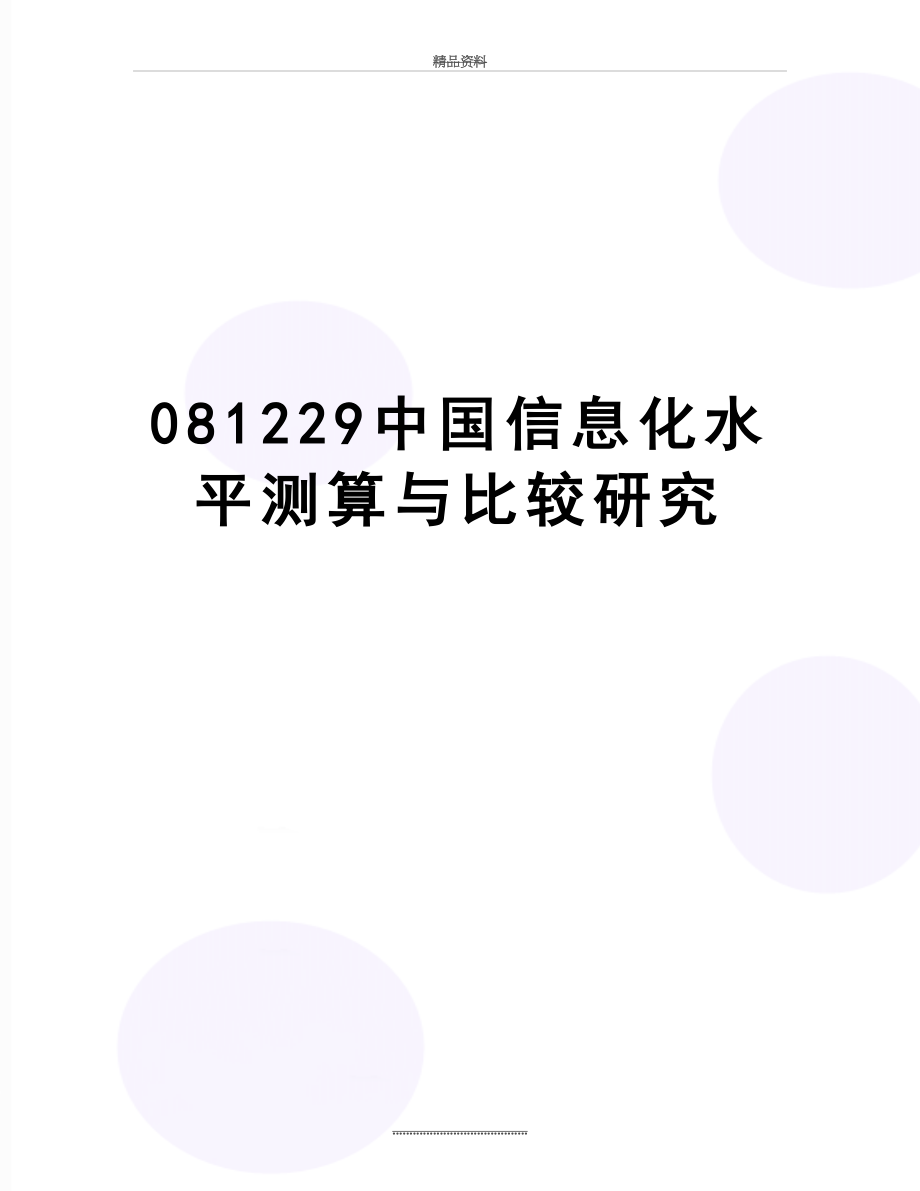 精品资料

081229中国信息化水平测算与比较研究